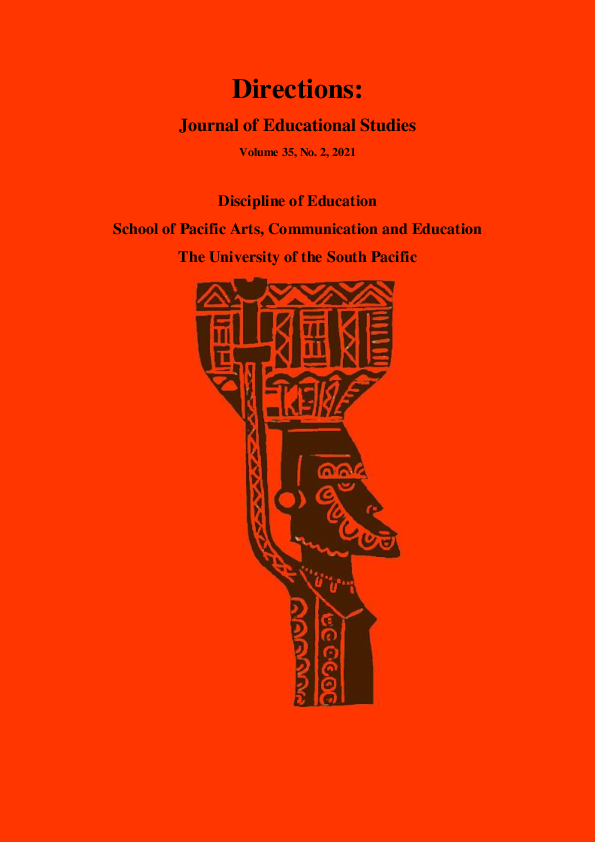 Directions:

Journal of Educational Studies

Volume 35, No. 2, 2021

Discipline of Education

School of Pacific Arts, Communication and Education

The University of the South Pacific